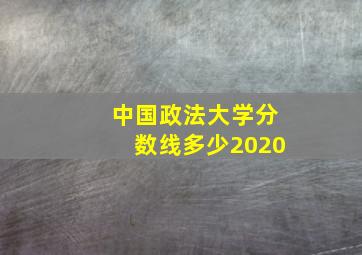 中国政法大学分数线多少2020